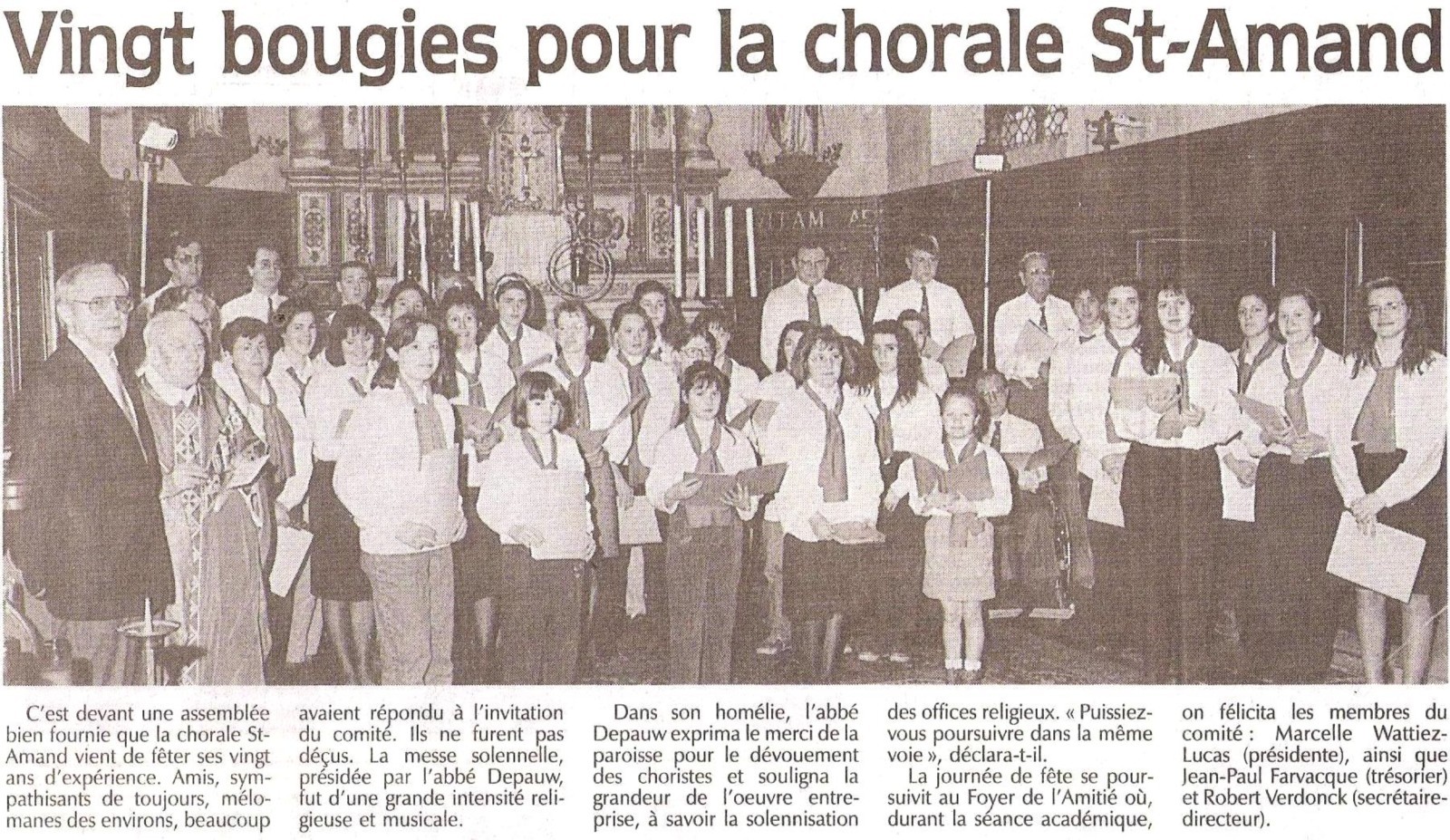 Vingt bougies pour la chorale St-Amand

VITAM AE

C'est devant une assemblée bien fournie que la chorale St-Amand vient de fêter ses vingt ans d'expérience. Amis, sympathisants de toujours, mélomanes des environs, beaucoup avaient répondu à l'invitation du comité. Ils ne furent pas déçus. La messe solennelle, présidée par l'abbé Depauw, fut d'une grande intensité religieuse et musicale.

Dans son homélie, l'abbé Depauw exprima le merci de la paroisse pour le dévouement des choristes et souligna la grandeur de l'oeuvre entreprise, à savoir la solennisation des offices religieux. « Puissiez-vous poursuivre dans la même voie », déclara-t-il.

La journée de fête se poursuivit au Foyer de l'Amitié où, durant la séance académique, on félicita les membres du comité : Marcelle Wattiez-Lucas (présidente), ainsi que Jean-Paul Farvacque (trésorier) et Robert Verdonck (secrétaire-directeur).